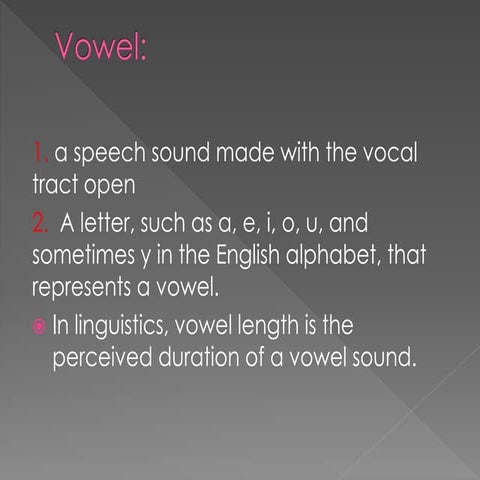 Vowel:

1. a speech sound made with the vocal tract open

2. A letter, such as a, e, i, o, u, and sometimes y in the English alphabet, that represents a vowel.

• In linguistics, vowel length is the perceived duration of a vowel sound.